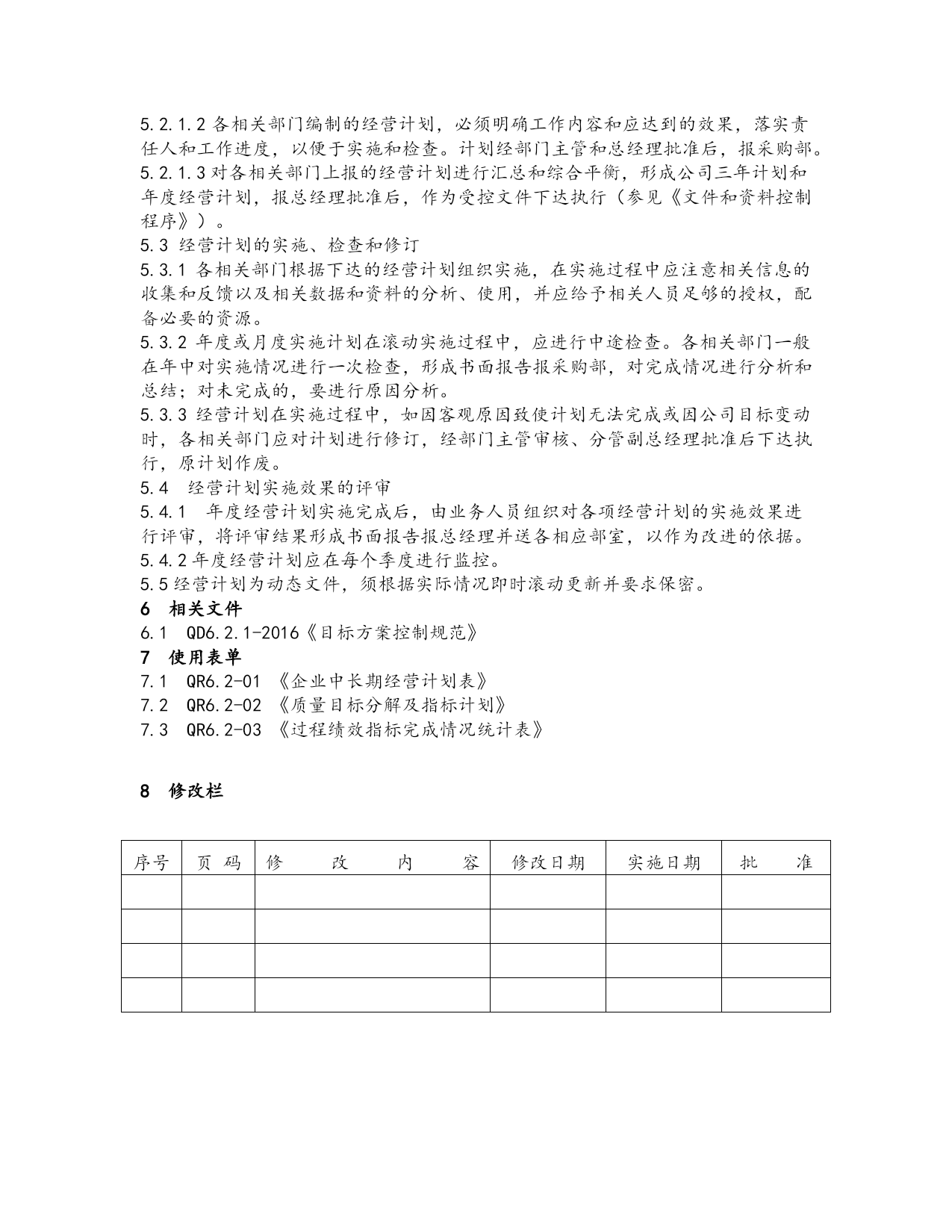 5.2.1.2 各相关部门编制的经营计划，必须明确工作内容和应达到的效果，落实责任人和工作进度，以便于实施和检查。计划经部门主管和总经理批准后，报采购部。
5.2.1.3 对各相关部门上报的经营计划进行汇总和综合平衡，形成公司三年计划和年度经营计划，报总经理批准后，作为受控文件下达执行（参见《文件和资料控制程序》）。
5.3 经营计划的实施、检查和修订
5.3.1 各相关部门根据下达的经营计划组织实施，在实施过程中应注意相关信息的收集和反馈以及相关数据和资料的分析、使用，并应给予相关人员足够的授权，配备必要的资源。
5.3.2 年度或月度实施计划在滚动实施过程中，应进行中途检查。各相关部门一般在年中对实施情况进行一次检查，形成书面报告报采购部，对完成情况进行分析和总结；对未完成的，要进行原因分析。
5.3.3 经营计划在实施过程中，如因客观原因致使计划无法完成或因公司目标变动时，各相关部门应对计划进行修订，经部门主管审核、分管副总经理批准后下达执行，原计划作废。
5.4 经营计划实施效果的评审
5.4.1 年度经营计划实施完成后，由业务人员组织对各项经营计划的实施效果进行评审，将评审结果形成书面报告报总经理并送各相应部室，以作为改进的依据。
5.4.2 年度经营计划应在每个季度进行监控。
5.5 经营计划为动态文件，须根据实际情况即时滚动更新并要求保密。
6 相关文件
6.1 QD6.2.1-2016《目标方案控制规范》
7 使用表单
7.1 QR6.2-01 《企业中长期经营计划表》
7.2 QR6.2-02 《质量目标分解及指标计划》
7.3 QR6.2-03 《过程绩效指标完成情况统计表》

8 修改栏

| 序号 | 页 码 | 修 改 内 容 | 修改日期 | 实施日期 | 批 准 |
|---|---|---|---|---|---|
| | | | | | |
| | | | | | |
| | | | | | |
| | | | | | |